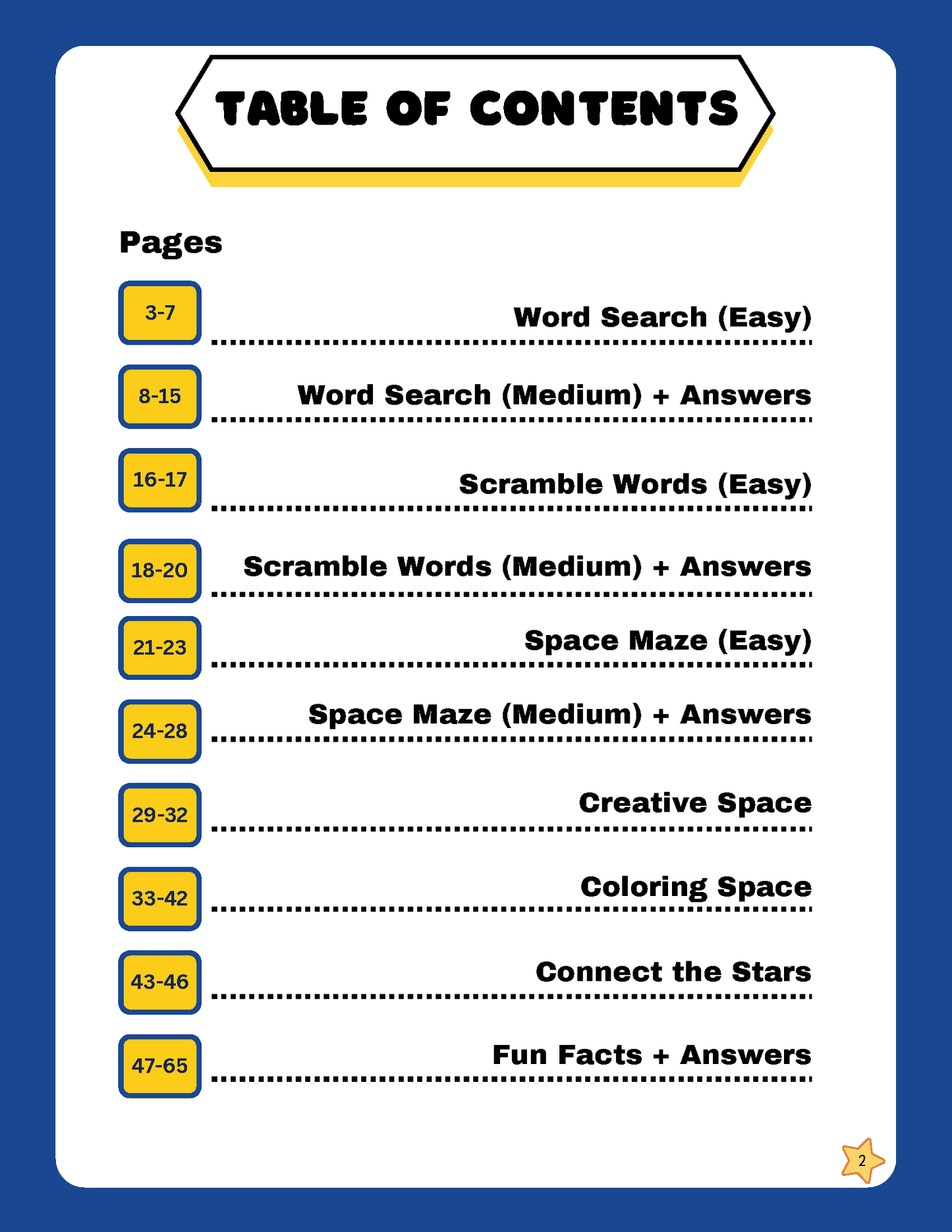 TABLE OF CONTENTS

Pages

3-7 Word Search (Easy)

8-15 Word Search (Medium) + Answers

16-17 Scramble Words (Easy)

18-20 Scramble Words (Medium) + Answers

21-23 Space Maze (Easy)

24-28 Space Maze (Medium) + Answers

29-32 Creative Space

33-42 Coloring Space

43-46 Connect the Stars

47-65 Fun Facts + Answers

2